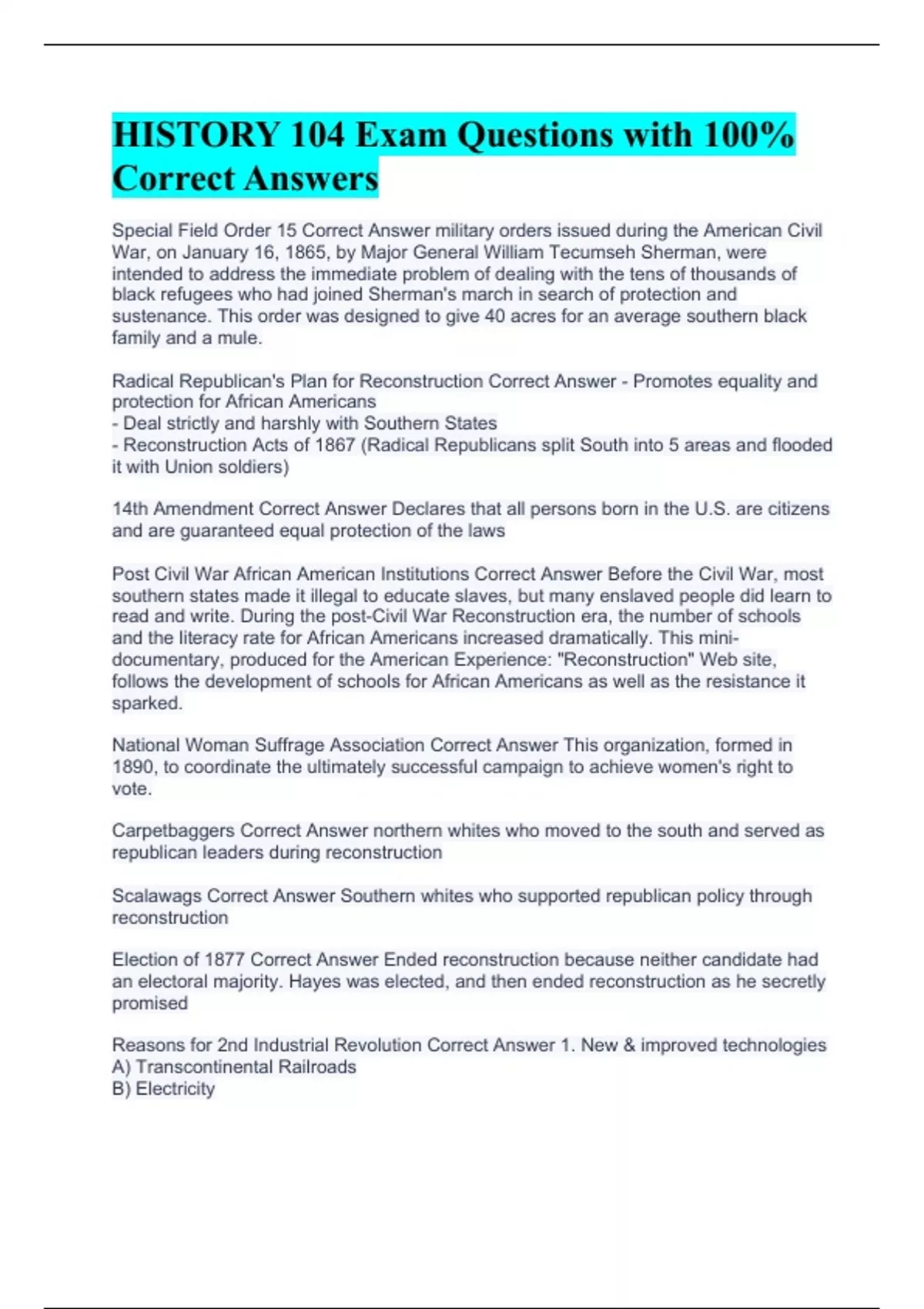 HISTORY 104 Exam Questions with 100% Correct Answers

Special Field Order 15 Correct Answer military orders issued during the American Civil War, on January 16, 1865, by Major General William Tecumseh Sherman, were intended to address the immediate problem of dealing with the tens of thousands of black refugees who had joined Sherman's march in search of protection and sustenance. This order was designed to give 40 acres for an average southern black family and a mule.

Radical Republican's Plan for Reconstruction Correct Answer - Promotes equality and protection for African Americans
- Deal strictly and harshly with Southern States
- Reconstruction Acts of 1867 (Radical Republicans split South into 5 areas and flooded it with Union soldiers)

14th Amendment Correct Answer Declares that all persons born in the U.S. are citizens and are guaranteed equal protection of the laws

Post Civil War African American Institutions Correct Answer Before the Civil War, most southern states made it illegal to educate slaves, but many enslaved people did learn to read and write. During the post-Civil War Reconstruction era, the number of schools and the literacy rate for African Americans increased dramatically. This mini-documentary, produced for the American Experience: "Reconstruction" Web site, follows the development of schools for African Americans as well as the resistance it sparked.

National Woman Suffrage Association Correct Answer This organization, formed in 1890, to coordinate the ultimately successful campaign to achieve women's right to vote.

Carpetbaggers Correct Answer northern whites who moved to the south and served as republican leaders during reconstruction

Scalawags Correct Answer Southern whites who supported republican policy through reconstruction

Election of 1877 Correct Answer Ended reconstruction because neither candidate had an electoral majority. Hayes was elected, and then ended reconstruction as he secretly promised

Reasons for 2nd Industrial Revolution Correct Answer 1. New & improved technologies
A) Transcontinental Railroads
B) Electricity